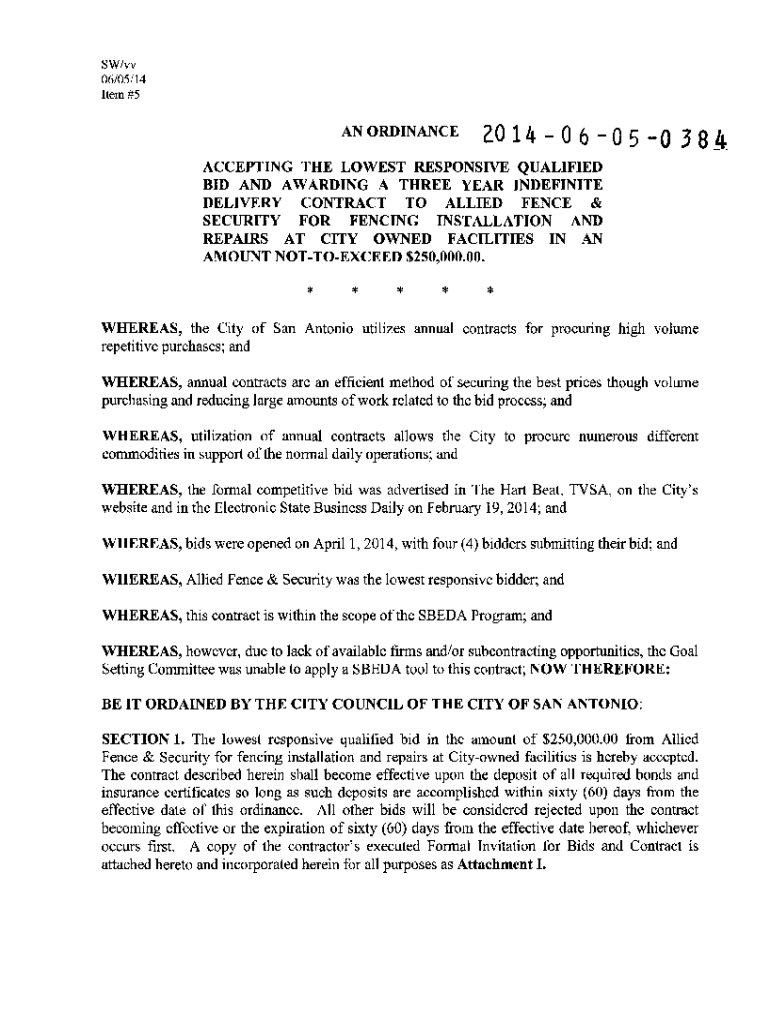 SW/vv
06/05/14
Item #5

AN ORDINANCE 2014-06-05-0384

ACCEPTING THE LOWEST RESPONSIVE QUALIFIED BID AND AWARDING A THREE YEAR INDEFINITE DELIVERY CONTRACT TO ALLIED FENCE & SECURITY FOR FENCING INSTALLATION AND REPAIRS AT CITY OWNED FACILITIES IN AN AMOUNT NOT-TO-EXCEED $250,000.00.

* * * * *

WHEREAS, the City of San Antonio utilizes annual contracts for procuring high volume repetitive purchases; and

WHEREAS, annual contracts are an efficient method of securing the best prices though volume purchasing and reducing large amounts of work related to the bid process; and

WHEREAS, utilization of annual contracts allows the City to procure numerous different commodities in support of the normal daily operations; and

WHEREAS, the formal competitive bid was advertised in The Hart Beat, TVSA, on the City's website and in the Electronic State Business Daily on February 19, 2014; and

WHEREAS, bids were opened on April 1, 2014, with four (4) bidders submitting their bid; and

WHEREAS, Allied Fence & Security was the lowest responsive bidder; and

WHEREAS, this contract is within the scope of the SBEDA Program; and

WHEREAS, however, due to lack of available firms and/or subcontracting opportunities, the Goal Setting Committee was unable to apply a SBEDA tool to this contract; NOW THEREFORE:

BE IT ORDAINED BY THE CITY COUNCIL OF THE CITY OF SAN ANTONIO:

SECTION 1. The lowest responsive qualified bid in the amount of $250,000.00 from Allied Fence & Security for fencing installation and repairs at City-owned facilities is hereby accepted. The contract described herein shall become effective upon the deposit of all required bonds and insurance certificates so long as such deposits are accomplished within sixty (60) days from the effective date of this ordinance. All other bids will be considered rejected upon the contract becoming effective or the expiration of sixty (60) days from the effective date hereof, whichever occurs first. A copy of the contractor's executed Formal Invitation for Bids and Contract is attached hereto and incorporated herein for all purposes as Attachment I.